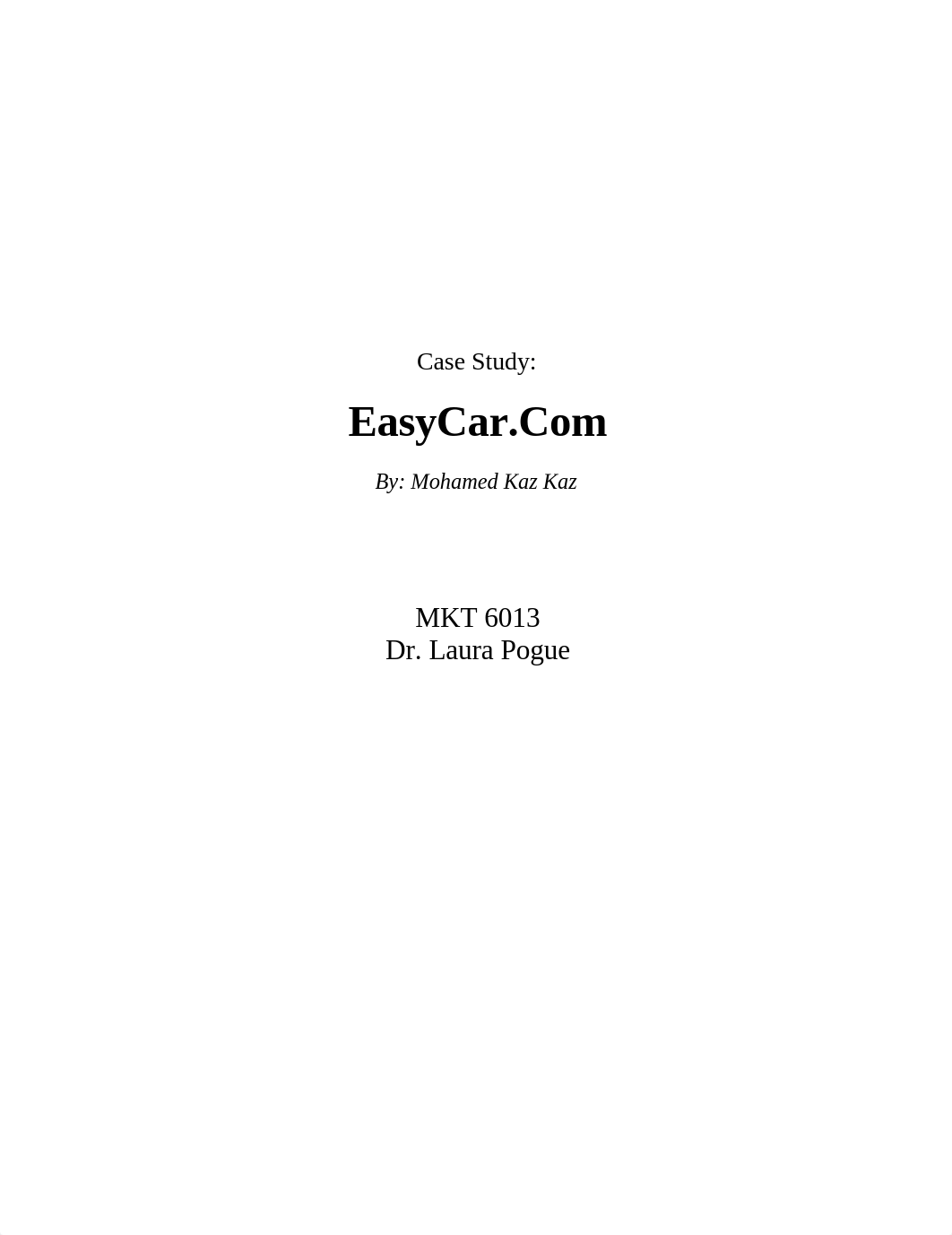 Case Study:

EasyCar.Com

By: Mohamed Kaz Kaz

MKT 6013
Dr. Laura Pogue